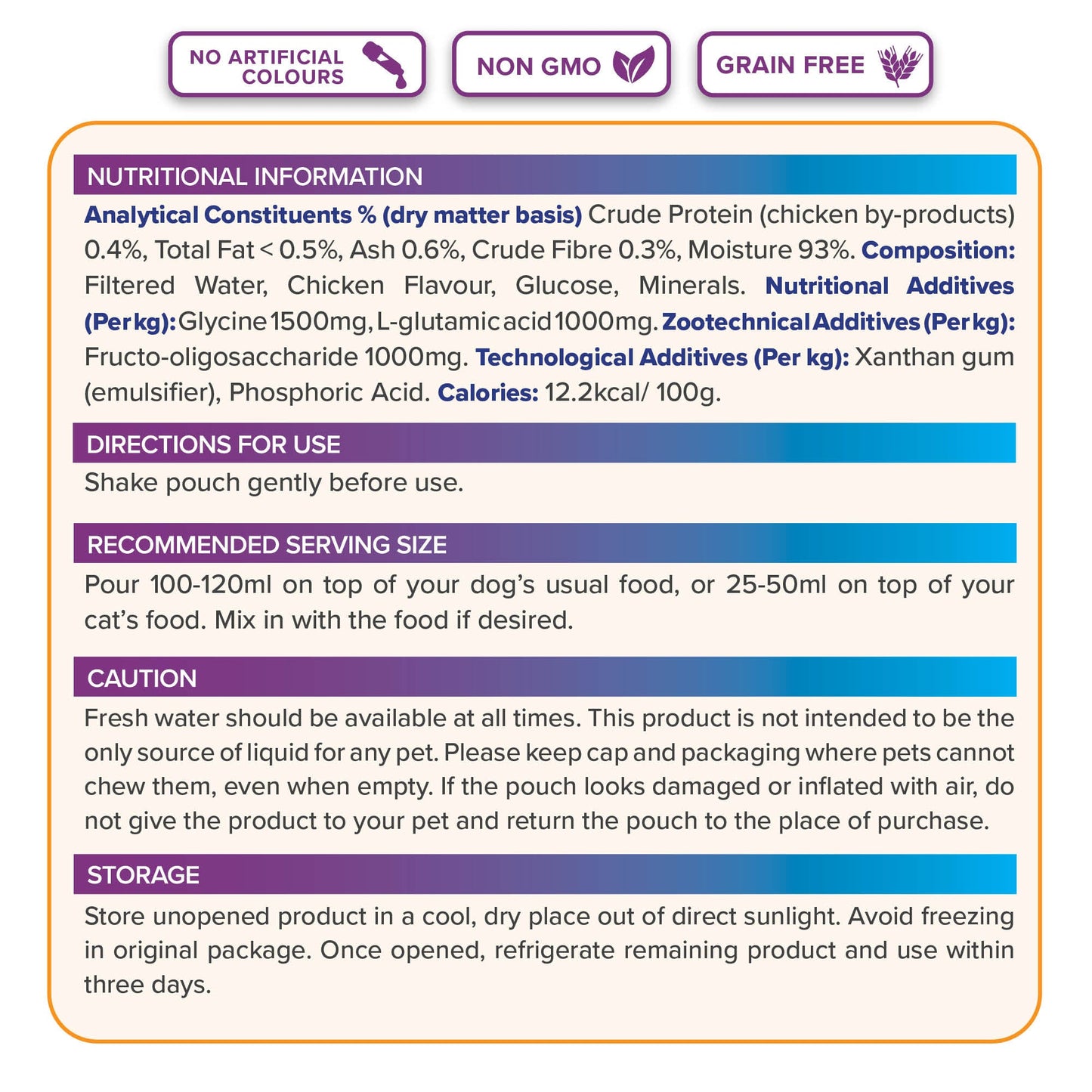 NO ARTIFICIAL COLOURS

NON GMO

GRAIN FREE

NUTRITIONAL INFORMATION

Analytical Constituents % (dry matter basis) Crude Protein (chicken by-products) 0.4%, Total Fat < 0.5%, Ash 0.6%, Crude Fibre 0.3%, Moisture 93%. Composition: Filtered Water, Chicken Flavour, Glucose, Minerals. Nutritional Additives (Per kg): Glycine 1500mg, L-glutamic acid 1000mg. Zootechnical Additives (Per kg): Fructo-oligosaccharide 1000mg. Technological Additives (Per kg): Xanthan gum (emulsifier), Phosphoric Acid. Calories: 12.2kcal/ 100g.

DIRECTIONS FOR USE

Shake pouch gently before use.

RECOMMENDED SERVING SIZE

Pour 100-120ml on top of your dog's usual food, or 25-50ml on top of your cat's food. Mix in with the food if desired.

CAUTION

Fresh water should be available at all times. This product is not intended to be the only source of liquid for any pet. Please keep cap and packaging where pets cannot chew them, even when empty. If the pouch looks damaged or inflated with air, do not give the product to your pet and return the pouch to the place of purchase.

STORAGE

Store unopened product in a cool, dry place out of direct sunlight. Avoid freezing in original package. Once opened, refrigerate remaining product and use within three days.